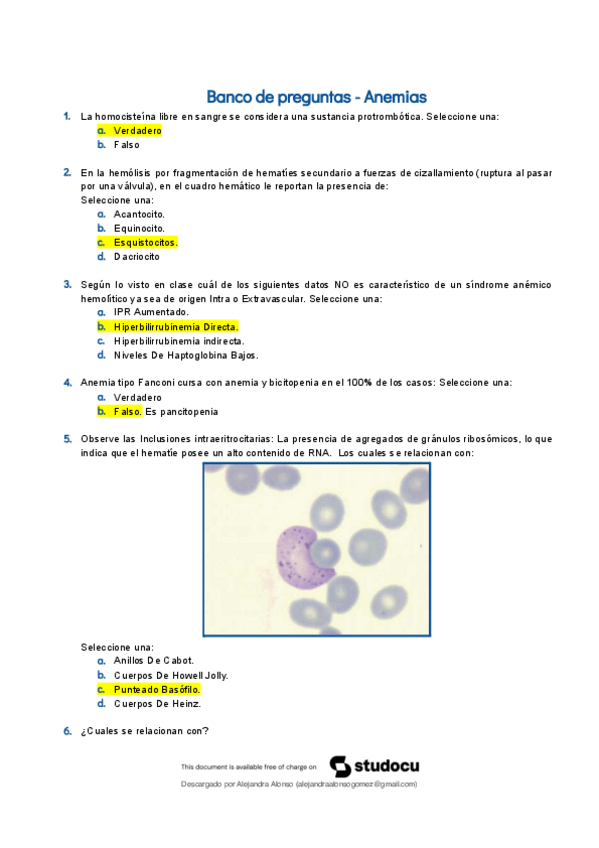 Banco de preguntas - Anemias

1. La homocisteína libre en sangre se considera una sustancia protrombótica. Seleccione una:
a. Verdadero
b. Falso

2. En la hemólisis por fragmentación de hematíes secundario a fuerzas de cizallamiento (ruptura al pasar por una válvula), en el cuadro hemático le reportan la presencia de:
Seleccione una:
a. Acantocito.
b. Equinocito.
c. Esquistocitos.
d. Dacriocito

3. Según lo visto en clase cuál de los siguientes datos NO es característico de un síndrome anémico hemolítico ya sea de origen Intra o Extravascular. Seleccione una:
a. IPR Aumentado.
b. Hiperbilirrubinemia Directa.
c. Hiperbilirrubinemia indirecta.
d. Niveles De Haptoglobina Bajos.

4. Anemia tipo Fanconi cursa con anemia y bicitopenia en el 100% de los casos: Seleccione una:
a. Verdadero
b. Falso. Es pancitopenia

5. Observe las Inclusiones intraeritrocitarias: La presencia de agregados de gránulos ribosómicos, lo que indica que el hematíe posee un alto contenido de RNA. Los cuales se relacionan con:

Seleccione una:
a. Anillos De Cabot.
b. Cuerpos De Howell Jolly.
c. Punteado Basófilo.
d. Cuerpos De Heinz.

6. ¿Cuales se relacionan con?

This document is available free of charge on studocu
Descargado por Alejandra Alonso (alejandraalonsogomez@gmail.com)